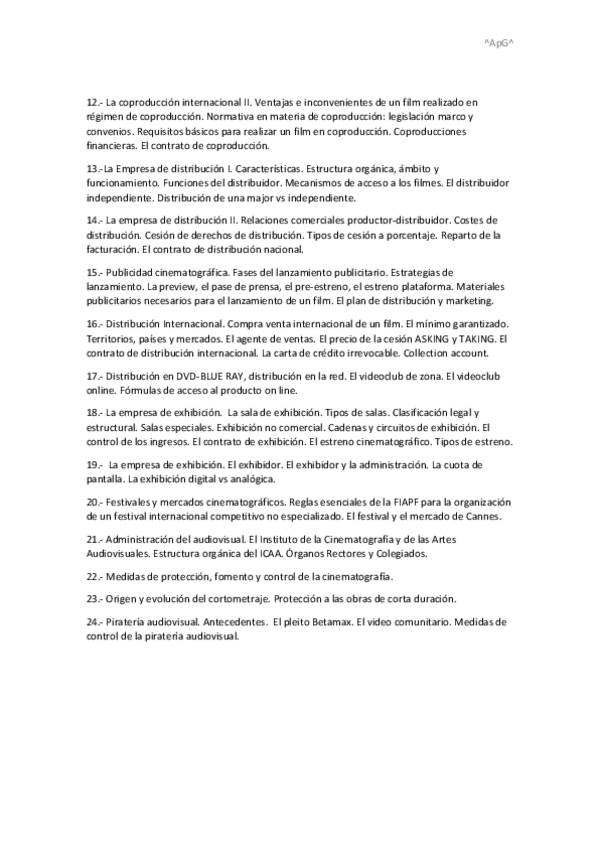 ^ApG^

12.- La coproducción internacional II. Ventajas e inconvenientes de un film realizado en régimen de coproducción. Normativa en materia de coproducción: legislación marco y convenios. Requisitos básicos para realizar un film en coproducción. Coproducciones financieras. El contrato de coproducción.

13.-La Empresa de distribución I. Características. Estructura orgánica, ámbito y funcionamiento. Funciones del distribuidor. Mecanismos de acceso a los filmes. El distribuidor independiente. Distribución de una major vs independiente.

14.- La empresa de distribución II. Relaciones comerciales productor-distribuidor. Costes de distribución. Cesión de derechos de distribución. Tipos de cesión a porcentaje. Reparto de la facturación. El contrato de distribución nacional.

15.- Publicidad cinematográfica. Fases del lanzamiento publicitario. Estrategias de lanzamiento. La preview, el pase de prensa, el pre-estreno, el estreno plataforma. Materiales publicitarios necesarios para el lanzamiento de un film. El plan de distribución y marketing.

16.- Distribución Internacional. Compra venta internacional de un film. El mínimo garantizado. Territorios, países y mercados. El agente de ventas. El precio de la cesión ASKING y TAKING. El contrato de distribución internacional. La carta de crédito irrevocable. Collection account.

17.- Distribución en DVD-BLUE RAY, distribución en la red. El videoclub de zona. El videoclub online. Fórmulas de acceso al producto on line.

18.- La empresa de exhibición. La sala de exhibición. Tipos de salas. Clasificación legal y estructural. Salas especiales. Exhibición no comercial. Cadenas y circuitos de exhibición. El control de los ingresos. El contrato de exhibición. El estreno cinematográfico. Tipos de estreno.

19.- La empresa de exhibición. El exhibidor. El exhibidor y la administración. La cuota de pantalla. La exhibición digital vs analógica.

20.- Festivales y mercados cinematográficos. Reglas esenciales de la FIAPF para la organización de un festival internacional competitivo no especializado. El festival y el mercado de Cannes.

21.- Administración del audiovisual. El Instituto de la Cinematografía y de las Artes Audiovisuales. Estructura orgánica del ICAA. Órganos Rectores y Colegiados.

22.- Medidas de protección, fomento y control de la cinematografía.

23.- Origen y evolución del cortometraje. Protección a las obras de corta duración.

24.- Piratería audiovisual. Antecedentes. El pleito Betamax. El video comunitario. Medidas de control de la piratería audiovisual.